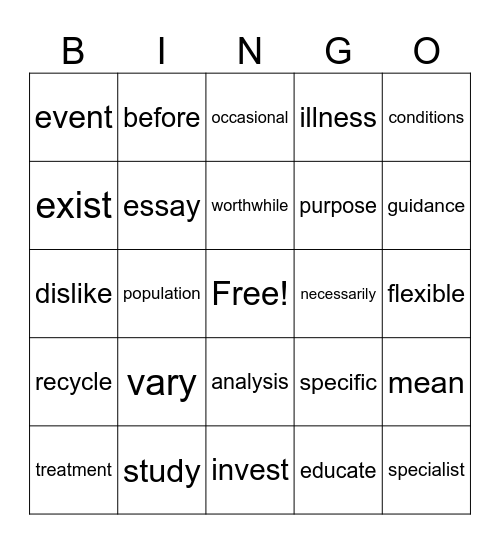 | B | I | N | G | O |
|---|---|---|---|---|
| event | before | occasional | illness | conditions |
| exist | essay | worthwhile | purpose | guidance |
| dislike | population | Free! | necessarily | flexible |
| recycle | vary | analysis | specific | mean |
| treatment | study | invest | educate | specialist |